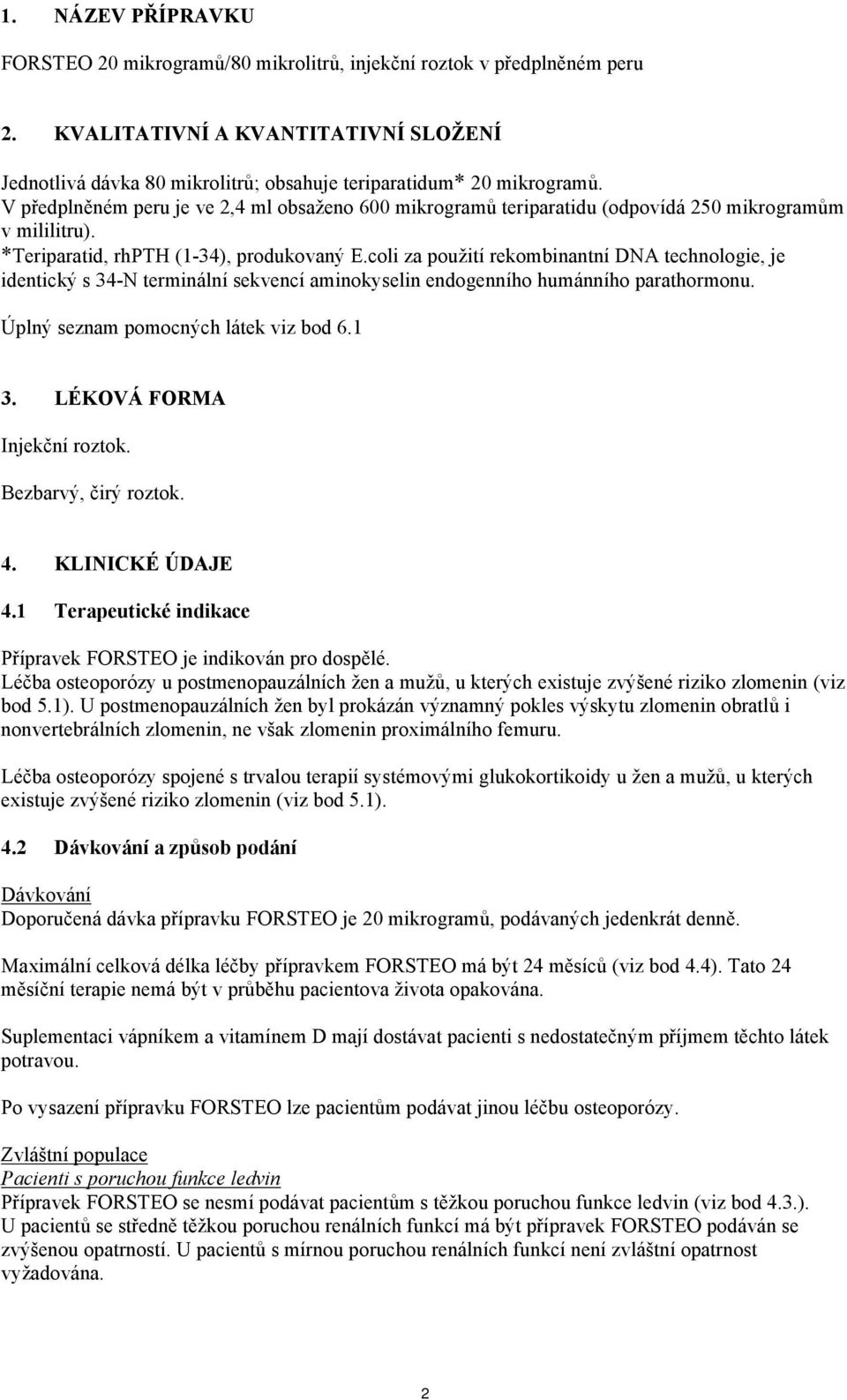 1. NÁZEV PŘÍPRAVKU

FORSTEO 20 mikrogramů/80 mikrolitrů, injekční roztok v předplněném peru

2. KVALITATIVNÍ A KVANTITATIVNÍ SLOŽENÍ

Jednotlivá dávka 80 mikrolitrů; obsahuje teriparatidum* 20 mikrogramů.
V předplněném peru je ve 2,4 ml obsaženo 600 mikrogramů teriparatidu (odpovídá 250 mikrogramům v mililitru).
*Teriparatid, rhPTH (1-34), produkovaný E.coli za použití rekombinantní DNA technologie, je identický s 34-N terminální sekvencí aminokyselin endogenního humánního parathormonu.

Úplný seznam pomocných látek viz bod 6.1

3. LÉKOVÁ FORMA

Injekční roztok.

Bezbarvý, čirý roztok.

4. KLINICKÉ ÚDAJE

4.1 Terapeutické indikace

Přípravek FORSTEO je indikován pro dospělé.
Léčba osteoporózy u postmenopauzálních žen a mužů, u kterých existuje zvýšené riziko zlomenin (viz bod 5.1). U postmenopauzálních žen byl prokázán významný pokles výskytu zlomenin obratlů i nonvertebrálních zlomenin, ne však zlomenin proximálního femuru.

Léčba osteoporózy spojené s trvalou terapií systémovými glukokortikoidy u žen a mužů, u kterých existuje zvýšené riziko zlomenin (viz bod 5.1).

4.2 Dávkování a způsob podání

Dávkování
Doporučená dávka přípravku FORSTEO je 20 mikrogramů, podávaných jedenkrát denně.

Maximální celková délka léčby přípravkem FORSTEO má být 24 měsíců (viz bod 4.4). Tato 24 měsíční terapie nemá být v průběhu pacientova života opakována.

Suplementaci vápníkem a vitamínem D mají dostávat pacienti s nedostatečným příjmem těchto látek potravou.

Po vysazení přípravku FORSTEO lze pacientům podávat jinou léčbu osteoporózy.

Zvláštní populace
Pacienti s poruchou funkce ledvin
Přípravek FORSTEO se nesmí podávat pacientům s těžkou poruchou funkce ledvin (viz bod 4.3.). U pacientů se středně těžkou poruchou renálních funkcí má být přípravek FORSTEO podáván se zvýšenou opatrností. U pacientů s mírnou poruchou renálních funkcí není zvláštní opatrnost vyžadována.

2